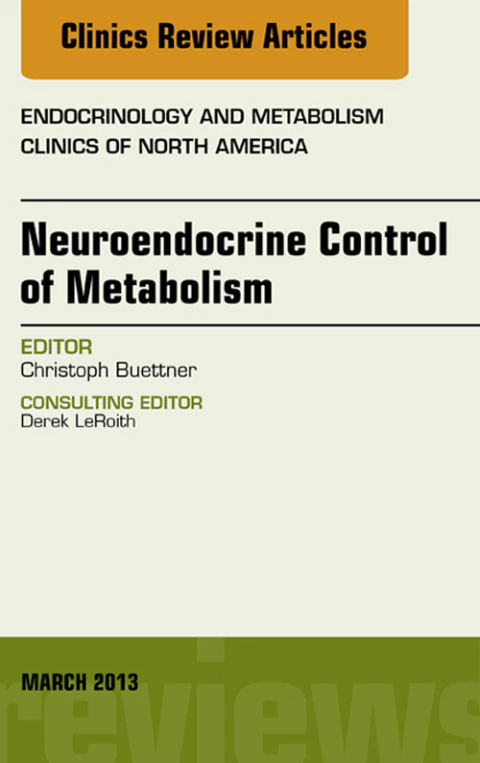 Clinics Review Articles

ENDOCRINOLOGY AND METABOLISM
CLINICS OF NORTH AMERICA

Neuroendocrine Control of Metabolism

EDITOR
Christoph Buettner

CONSULTING EDITOR
Derek LeRoith

MARCH 2013

reviews